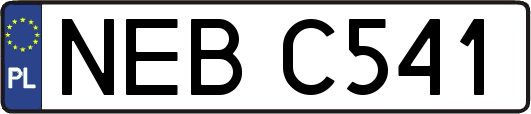 PL

NEB C541